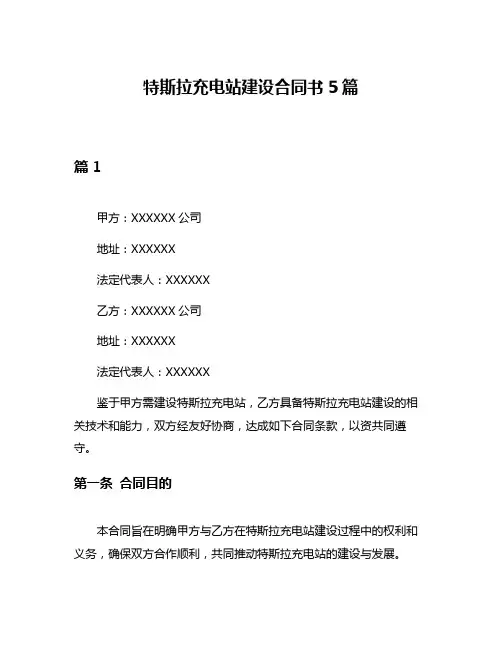 特斯拉充电站建设合同书 5 篇

篇 1

甲方：XXXXXX 公司

地址：XXXXXX

法定代表人：XXXXXX

乙方：XXXXXX 公司

地址：XXXXXX

法定代表人：XXXXXX

鉴于甲方需建设特斯拉充电站，乙方具备特斯拉充电站建设的相关技术和能力，双方经友好协商，达成如下合同条款，以资共同遵守。

第一条 合同目的

本合同旨在明确甲方与乙方在特斯拉充电站建设过程中的权利和义务，确保双方合作顺利，共同推动特斯拉充电站的建设与发展。